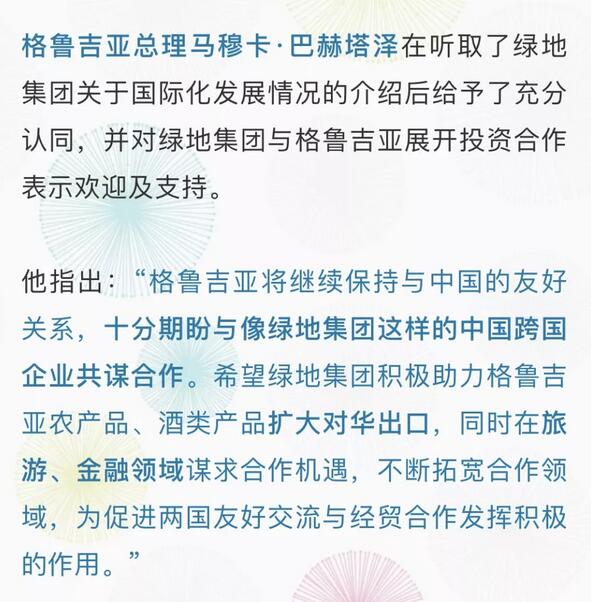 格鲁吉亚总理马穆卡·巴赫塔泽在听取了绿地集团关于国际化发展情况的介绍后给予了充分认同，并对绿地集团与格鲁吉亚展开投资合作表示欢迎及支持。

他指出：“格鲁吉亚将继续保持与中国的友好关系，十分期盼与像绿地集团这样的中国跨国企业共谋合作。希望绿地集团积极助力格鲁吉亚农产品、酒类产品扩大对华出口，同时在旅游、金融领域谋求合作机遇，不断拓宽合作领域，为促进两国友好交流与经贸合作发挥积极的作用。”